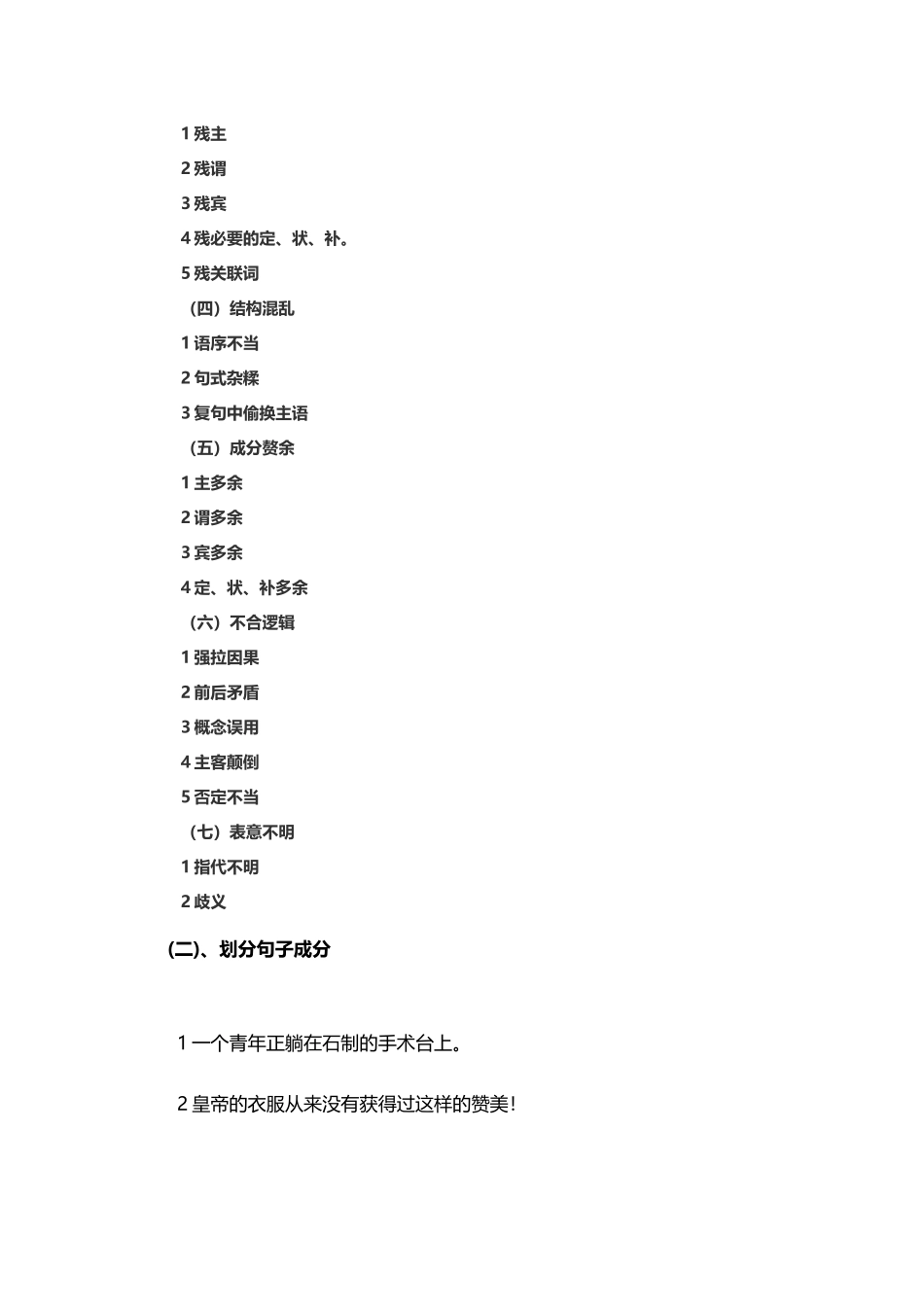 1 残主
2 残谓
3 残宾
4 残必要的定、状、补。
5 残关联词
（四）结构混乱
1 语序不当
2 句式杂糅
3 复句中偷换主语
（五）成分赘余
1 主多余
2 谓多余
3 宾多余
4 定、状、补多余
（六）不合逻辑
1 强拉因果
2 前后矛盾
3 概念误用
4 主客颠倒
5 否定不当
（七）表意不明
1 指代不明
2 歧义

(二)、划分句子成分

1 一个青年正躺在石制的手术台上。

2 皇帝的衣服从来没有获得过这样的赞美！